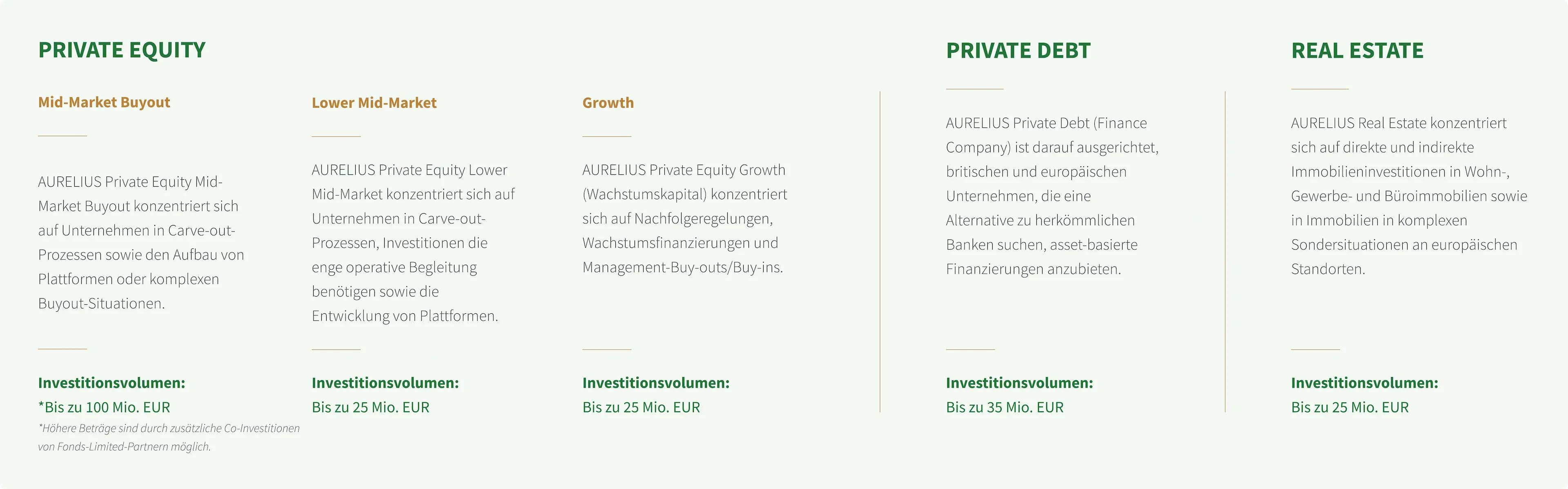 PRIVATE EQUITY

Mid-Market Buyout

AURELIUS Private Equity Mid-Market Buyout konzentriert sich auf Unternehmen in Carve-out-Prozessen sowie den Aufbau von Plattformen oder komplexen Buyout-Situationen.

Investitionsvolumen:
*Bis zu 100 Mio. EUR
*Höhere Beträge sind durch zusätzliche Co-Investitionen von Fonds-Limited-Partnern möglich.

Lower Mid-Market

AURELIUS Private Equity Lower Mid-Market konzentriert sich auf Unternehmen in Carve-out-Prozessen, Investitionen die enge operative Begleitung benötigen sowie die Entwicklung von Plattformen.

Investitionsvolumen:
Bis zu 25 Mio. EUR

Growth

AURELIUS Private Equity Growth (Wachstumskapital) konzentriert sich auf Nachfolgeregelungen, Wachstumsfinanzierungen und Management-Buy-outs/Buy-ins.

Investitionsvolumen:
Bis zu 25 Mio. EUR

PRIVATE DEBT

AURELIUS Private Debt (Finance Company) ist darauf ausgerichtet, britischen und europäischen Unternehmen, die eine Alternative zu herkömmlichen Banken suchen, asset-basierte Finanzierungen anzubieten.

Investitionsvolumen:
Bis zu 35 Mio. EUR

REAL ESTATE

AURELIUS Real Estate konzentriert sich auf direkte und indirekte Immobilieninvestitionen in Wohn-, Gewerbe- und Büroimmobilien sowie in Immobilien in komplexen Sondersituationen an europäischen Standorten.

Investitionsvolumen:
Bis zu 25 Mio. EUR